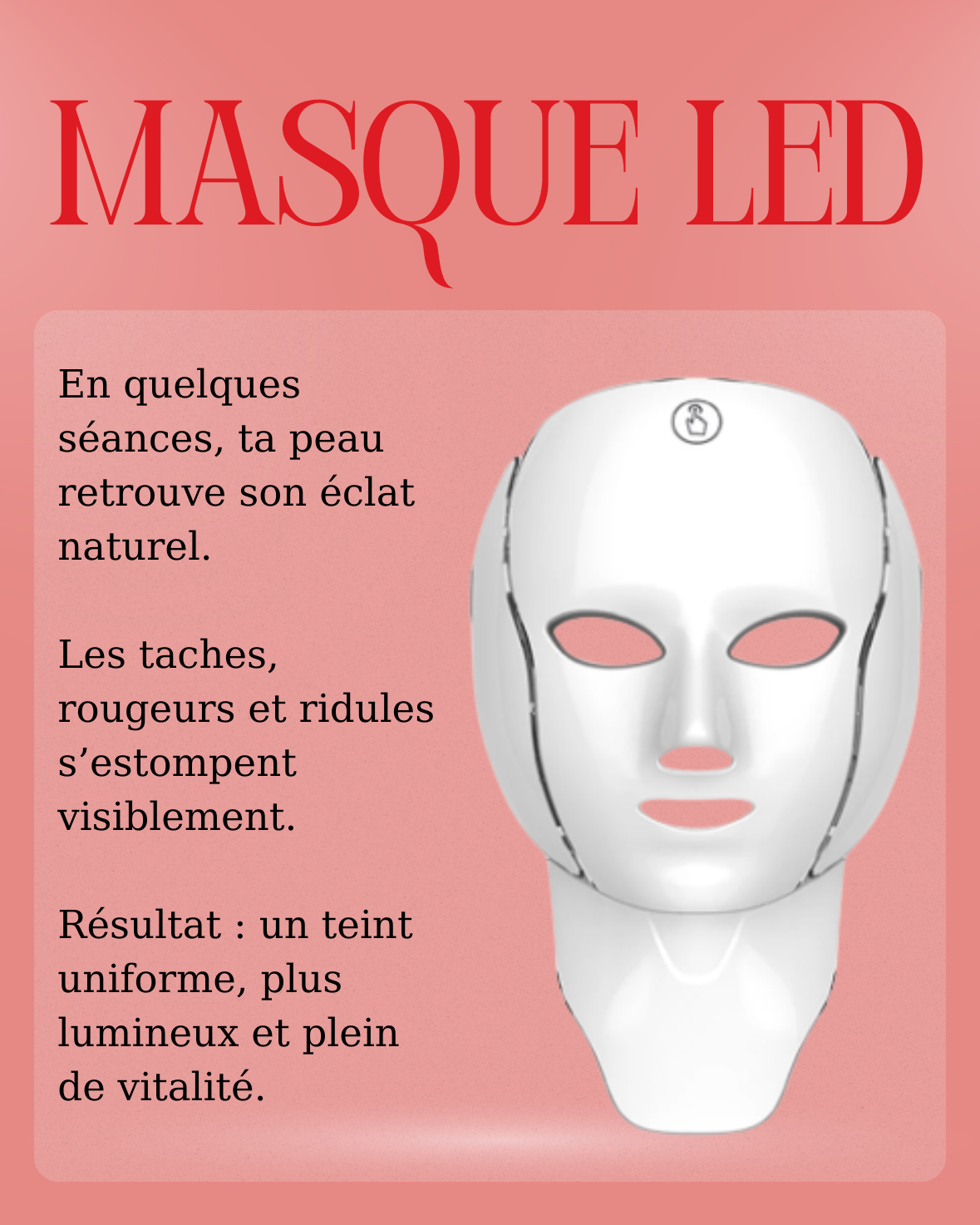 MASQUE LED

En quelques séances, ta peau retrouve son éclat naturel.

Les taches, rougeurs et ridules s'estompent visiblement.

Résultat : un teint uniforme, plus lumineux et plein de vitalité.